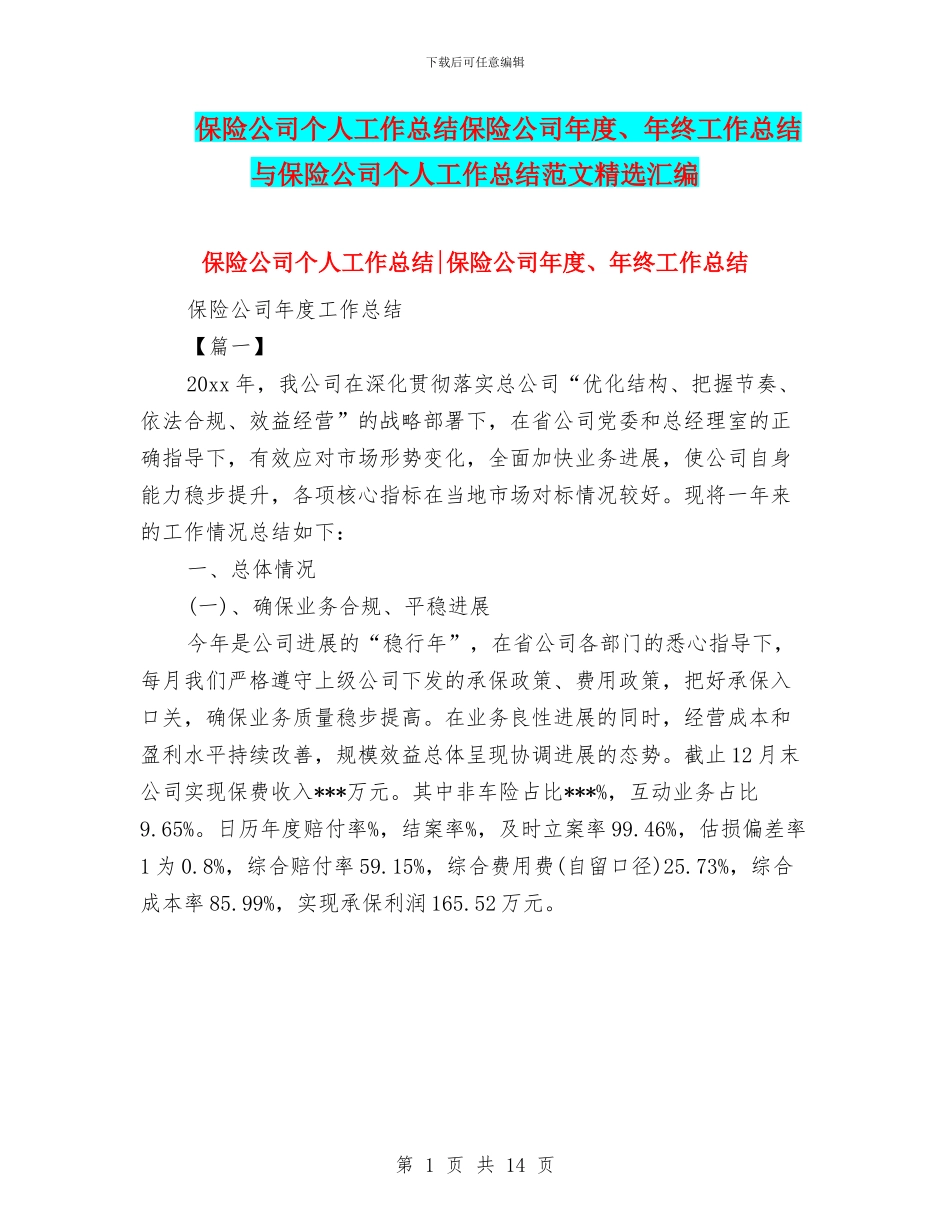 下载后可任意编辑

保险公司个人工作总结保险公司年度、年终工作总结与保险公司个人工作总结范文精选汇编

保险公司个人工作总结|保险公司年度、年终工作总结

保险公司年度工作总结

【篇一】

20xx 年，我公司在深化贯彻落实总公司“优化结构、把握节奏、依法合规、效益经营”的战略部署下，在省公司党委和总经理室的正确指导下，有效应对市场形势变化，全面加快业务进展，使公司自身能力稳步提升，各项核心指标在当地市场对标情况较好。现将一年来的工作情况总结如下：

一、总体情况

(一)、确保业务合规、平稳进展

今年是公司进展的“稳行年”，在省公司各部门的悉心指导下，每月我们严格遵守上级公司下发的承保政策、费用政策，把好承保入口关，确保业务质量稳步提高。在业务良性进展的同时，经营成本和盈利水平持续改善，规模效益总体呈现协调进展的态势。截止 12 月末公司实现保费收入***万元。其中非车险占比***%，互动业务占比 9.65%。日历年度赔付率%，结案率%，及时立案率 99.46%，估损偏差率 1 为 0.8%，综合赔付率 59.15%，综合费用费(自留口径)25.73%，综合成本率 85.99%，实现承保利润 165.52 万元。

第 1 页 共 14 页